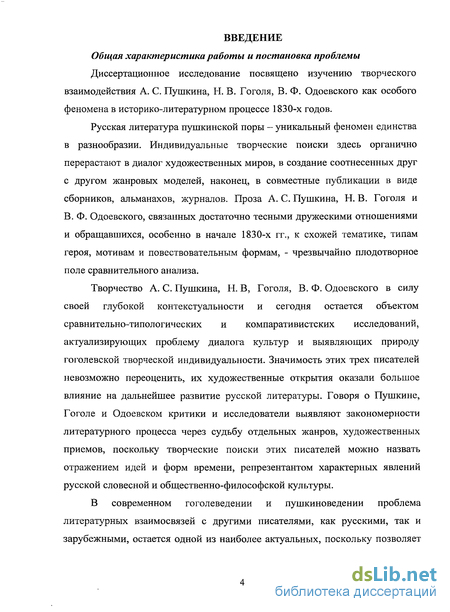 ВВЕДЕНИЕ

Общая характеристика работы и постановка проблемы

Диссертационное исследование посвящено изучению творческого взаимодействия А. С. Пушкина, Н. В. Гоголя, В. Ф. Одоевского как особого феномена в историко-литературном процессе 1830-х годов.

Русская литература пушкинской поры – уникальный феномен единства в разнообразии. Индивидуальные творческие поиски здесь органично перерастают в диалог художественных миров, в создание соотнесенных друг с другом жанровых моделей, наконец, в совместные публикации в виде сборников, альманахов, журналов. Проза А. С. Пушкина, Н. В. Гоголя и В. Ф. Одоевского, связанных достаточно тесными дружескими отношениями и обращавшихся, особенно в начале 1830-х гг., к схожей тематике, типам героя, мотивам и повествовательным формам, - чрезвычайно плодотворное поле сравнительного анализа.

Творчество А. С. Пушкина, Н. В, Гоголя, В. Ф. Одоевского в силу своей глубокой контекстуальности и сегодня остается объектом сравнительно-типологических и компаративистских исследований, актуализирующих проблему диалога культур и выявляющих природу гоголевской творческой индивидуальности. Значимость этих трех писателей невозможно переоценить, их художественные открытия оказали большое влияние на дальнейшее развитие русской литературы. Говоря о Пушкине, Гоголе и Одоевском критики и исследователи выявляют закономерности литературного процесса через судьбу отдельных жанров, художественных приемов, поскольку творческие поиски этих писателей можно назвать отражением идей и форм времени, репрезентантом характерных явлений русской словесной и общественно-философской культуры.

В современном гоголеведении и пушкиноведении проблема литературных взаимосвязей с другими писателями, как русскими, так и зарубежными, остается одной из наиболее актуальных, поскольку позволяет

4

dsLib.net
библиотека диссертаций